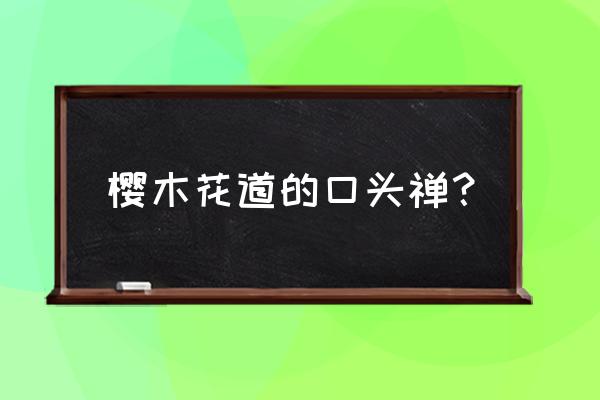 樱木花道的口头禅?